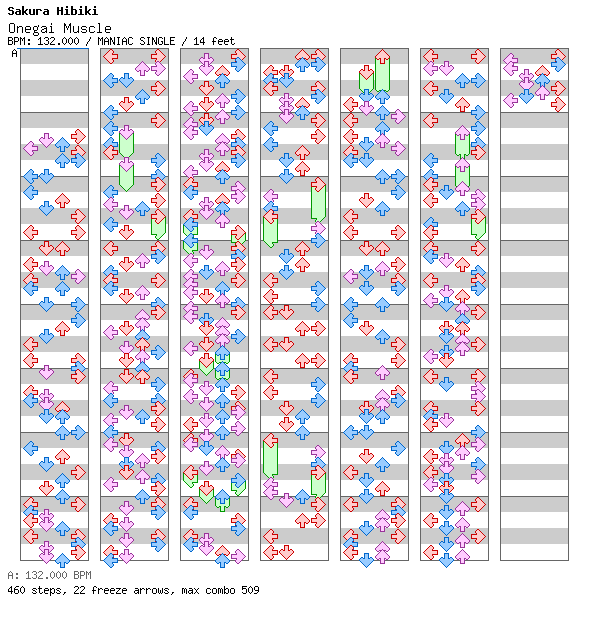 Sakura Hibiki
Onegai Muscle
BPM: 132.000 / MANIAC SINGLE / 14 feet
A

A: 132.000 BPM
460 steps, 22 freeze arrows, max combo 509